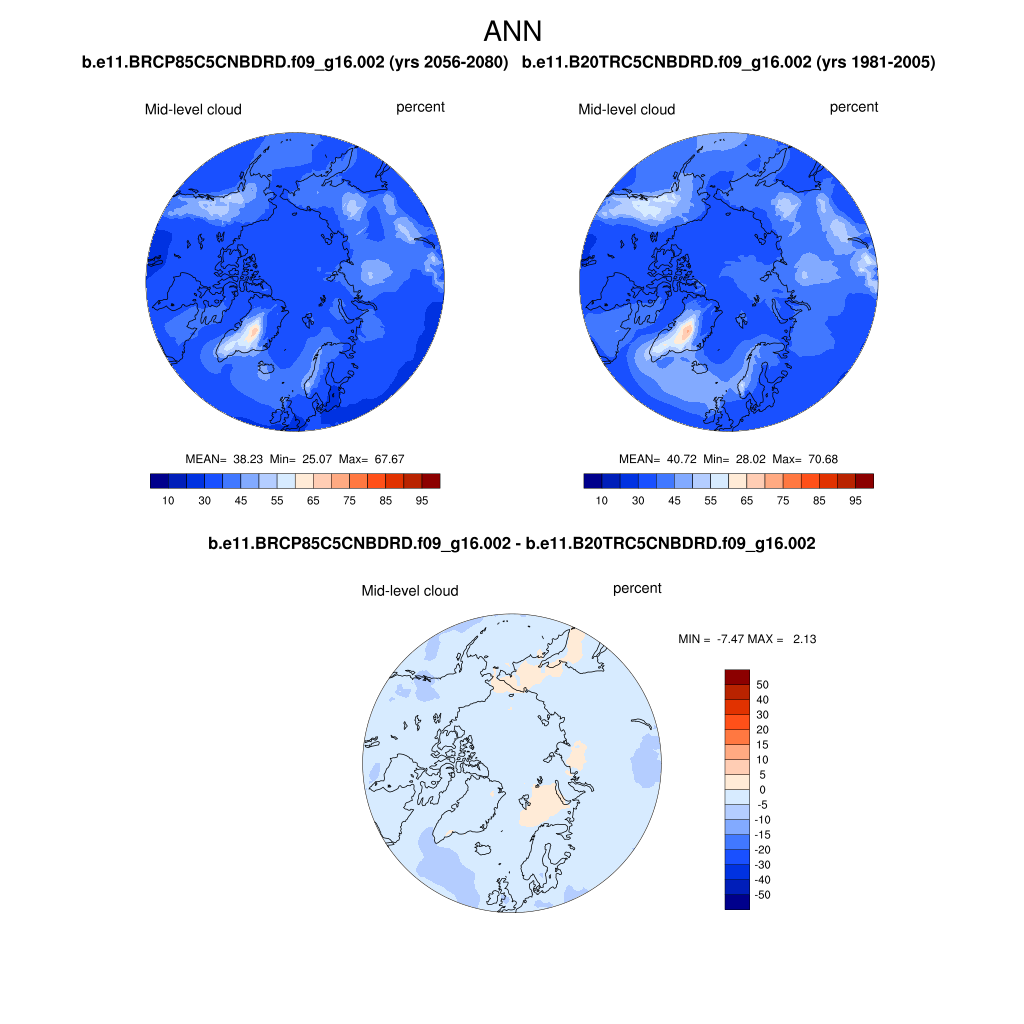 ANN

b.e11.BRCP85C5CNBDRD.f09_g16.002 (yrs 2056-2080)

Mid-level cloud

percent

MEAN= 38.23 Min= 25.07 Max= 67.67

10 30 45 55 65 75 85 95

b.e11.B20TRC5CNBDRD.f09_g16.002 (yrs 1981-2005)

Mid-level cloud

percent

MEAN= 40.72 Min= 28.02 Max= 70.68

10 30 45 55 65 75 85 95

b.e11.BRCP85C5CNBDRD.f09_g16.002 - b.e11.B20TRC5CNBDRD.f09_g16.002

Mid-level cloud

percent

MIN = -7.47 MAX = 2.13

50
40
30
20
15
10
5
0
-5
-10
-15
-20
-30
-40
-50